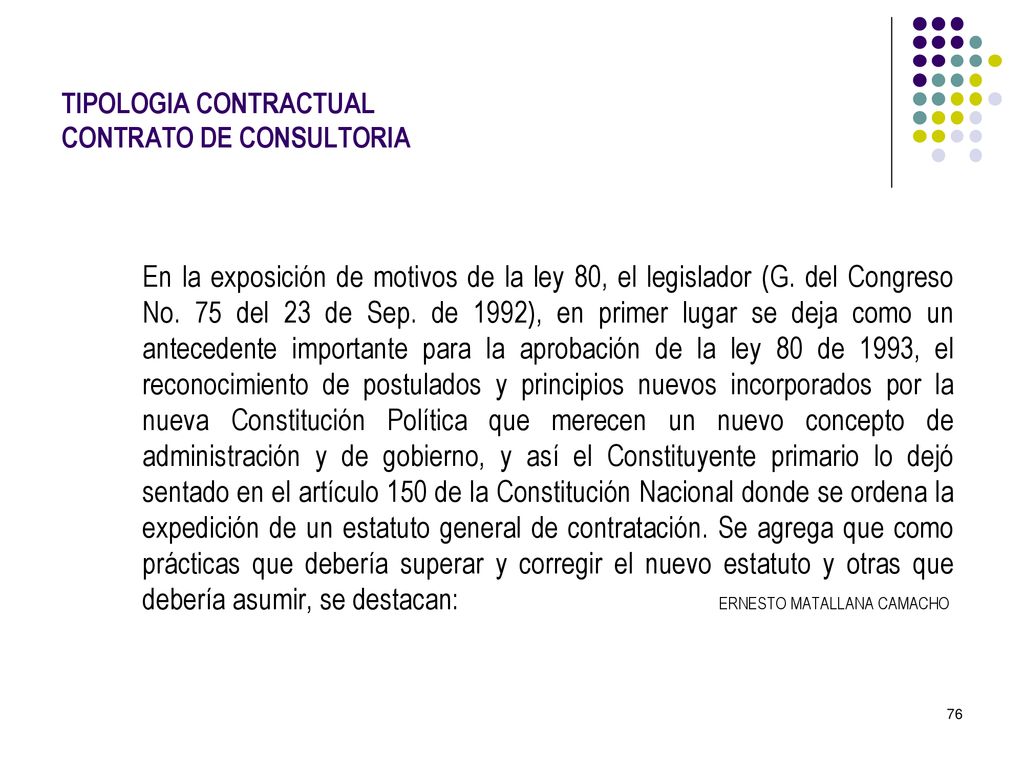 TIPOLOGIA CONTRACTUAL
CONTRATO DE CONSULTORIA

En la exposición de motivos de la ley 80, el legislador (G. del Congreso No. 75 del 23 de Sep. de 1992), en primer lugar se deja como un antecedente importante para la aprobación de la ley 80 de 1993, el reconocimiento de postulados y principios nuevos incorporados por la nueva Constitución Política que merecen un nuevo concepto de administración y de gobierno, y así el Constituyente primario lo dejó sentado en el artículo 150 de la Constitución Nacional donde se ordena la expedición de un estatuto general de contratación. Se agrega que como prácticas que debería superar y corregir el nuevo estatuto y otras que debería asumir, se destacan:

ERNESTO MATALLANA CAMACHO

76